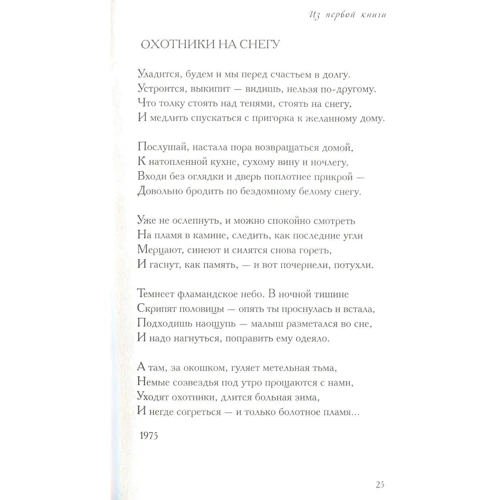 Из первой книги

ОХОТНИКИ НА СНЕГУ

Уладится, будем и мы перед счастьем в долгу.
Устроится, выкипит — видишь, нельзя по-другому.
Что толку стоять над тенями, стоять на снегу,
И медлить спускаться с пригорка к желанному дому.

Послушай, настала пора возвращаться домой,
К натопленной кухне, сухому вину и ночлегу.
Входи без оглядки и дверь поплотнее прикрой —
Довольно бродить по бездомному белому снегу.

Уже не ослепнуть, и можно спокойно смотреть
На пламя в камине, следить, как последние угли
Мерцают, синеют и силятся снова гореть,
И гаснут, как память, — и вот почернели, потухли.

Темнеет фламандское небо. В ночной тишине
Скрипят половицы — опять ты проснулась и встала,
Подходишь наощупь — малыш разметался во сне,
И надо нагнуться, поправить ему одеяло.

А там, за окошком, гуляет метельная тьма,
Немые созвездья под утро прощаются с нами,
Уходят охотники, длится больная зима,
И негде согреться — и только болотное пламя...

1975

25